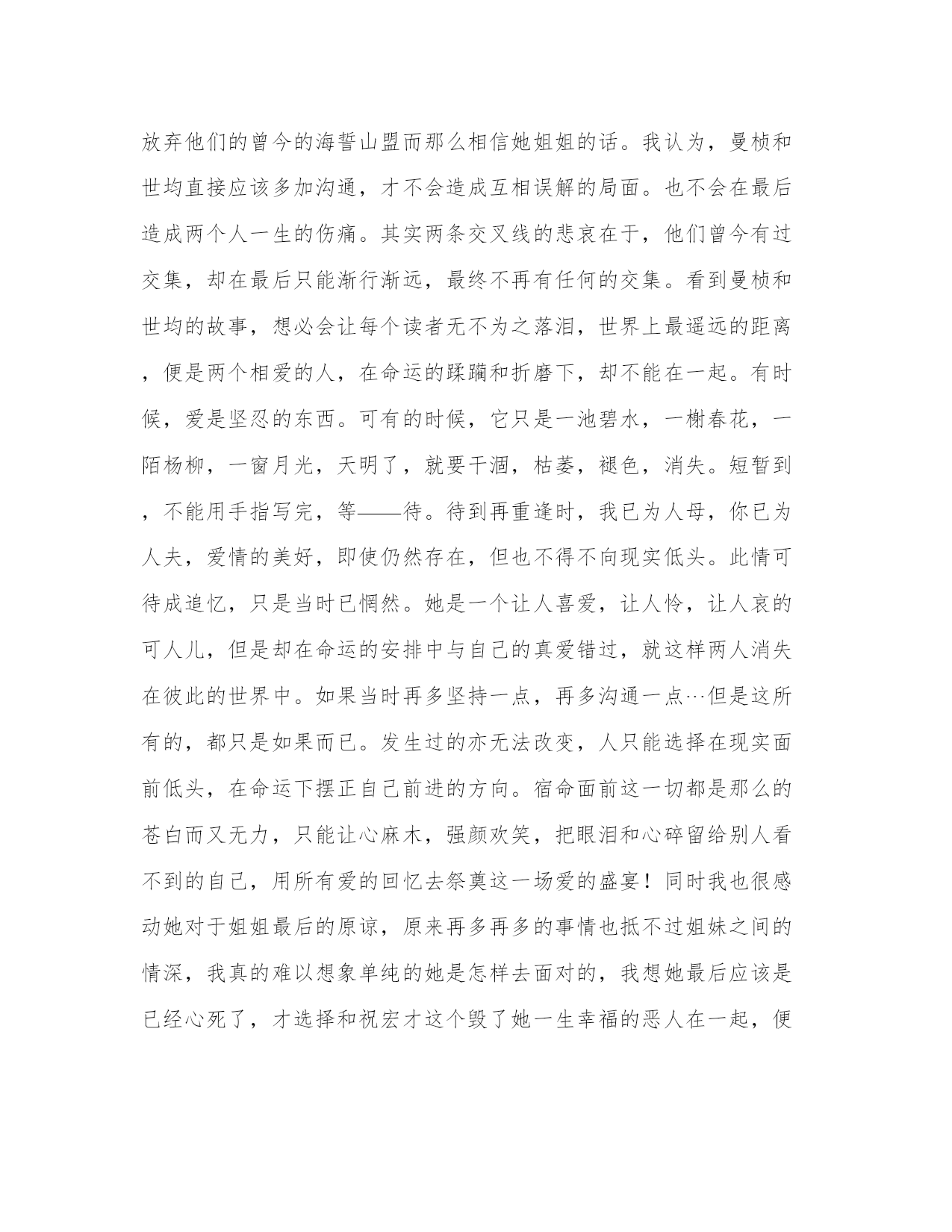 放弃他们的曾今的海誓山盟而那么相信她姐姐的话。我认为，曼桢和世均直接应该多加沟通，才不会造成互相误解的局面。也不会在最后造成两个人一生的伤痛。其实两条交叉线的悲哀在于，他们曾今有过交集，却在最后只能渐行渐远，最终不再有任何的交集。看到曼桢和世均的故事，想必会让每个读者无不为之落泪，世界上最遥远的距离，便是两个相爱的人，在命运的蹂躏和折磨下，却不能在一起。有时候，爱是坚忍的东西。可有的时候，它只是一池碧水，一榭春花，一陌杨柳，一窗月光，天明了，就要干涸，枯萎，褪色，消失。短暂到，不能用手指写完，等——待。待到再重逢时，我已为人母，你已为人夫，爱情的美好，即使仍然存在，但也不得不向现实低头。此情可待成追忆，只是当时已惘然。她是一个让人喜爱，让人怜，让人哀的可人儿，但是却在命运的安排中与自己的真爱错过，就这样两人消失在彼此的世界中。如果当时再多坚持一点，再多沟通一点…但是这所有的，都只是如果而已。发生过的亦无法改变，人只能选择在现实面前低头，在命运下摆正自己前进的方向。宿命面前这一切都是那么的苍白而又无力，只能让心麻木，强颜欢笑，把眼泪和心碎留给别人看不到的自己，用所有爱的回忆去祭奠这一场爱的盛宴！同时我也很感动她对于姐姐最后的原谅，原来再多再多的事情也抵不过姐妹之间的情深，我真的难以想象单纯的她是怎样去面对的，我想她最后应该是已经心死了，才选择和祝宏才这个毁了她一生幸福的恶人在一起，便